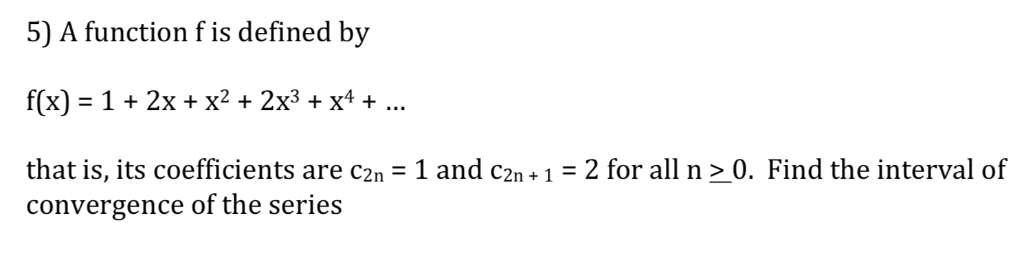 5) A function f is defined by

$f(x) = 1 + 2x + x^2 + 2x^3 + x^4 + \ldots$

that is, its coefficients are $c_{2n} = 1$ and $c_{2n+1} = 2$ for all $n \geq 0$. Find the interval of convergence of the series